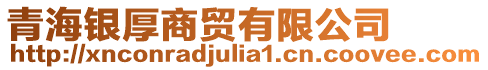 青海银厚商贸有限公司
http://xnconradjulia1.cn.coovee.com